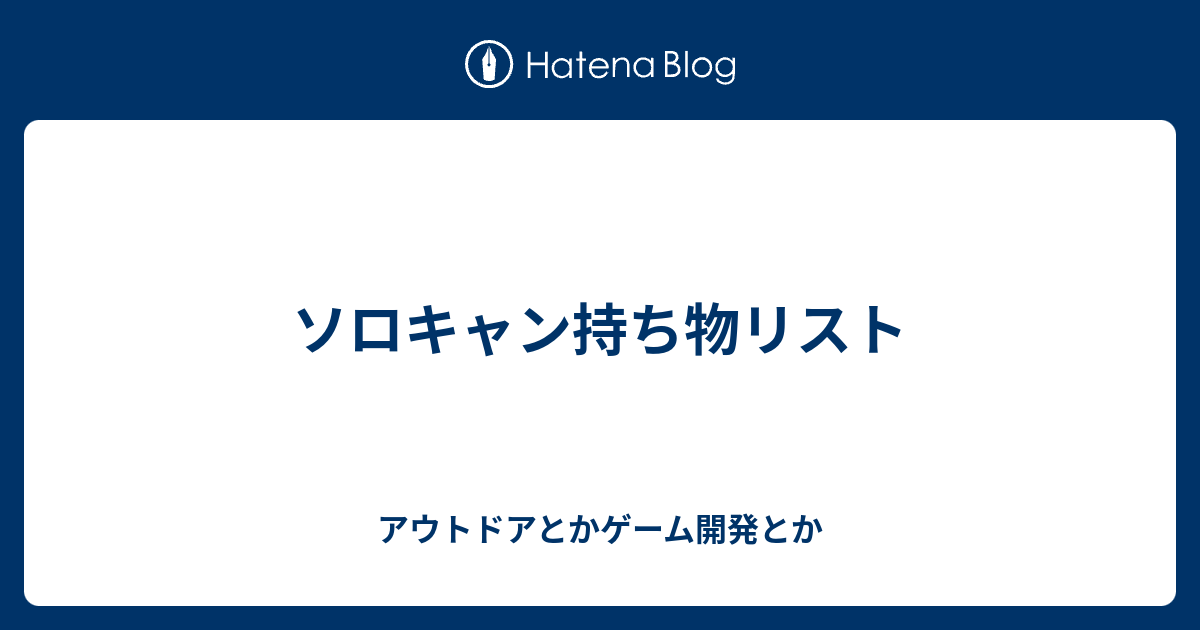 Hatena Blog

ソロキャン持ち物リスト

アウトドアとかゲーム開発とか